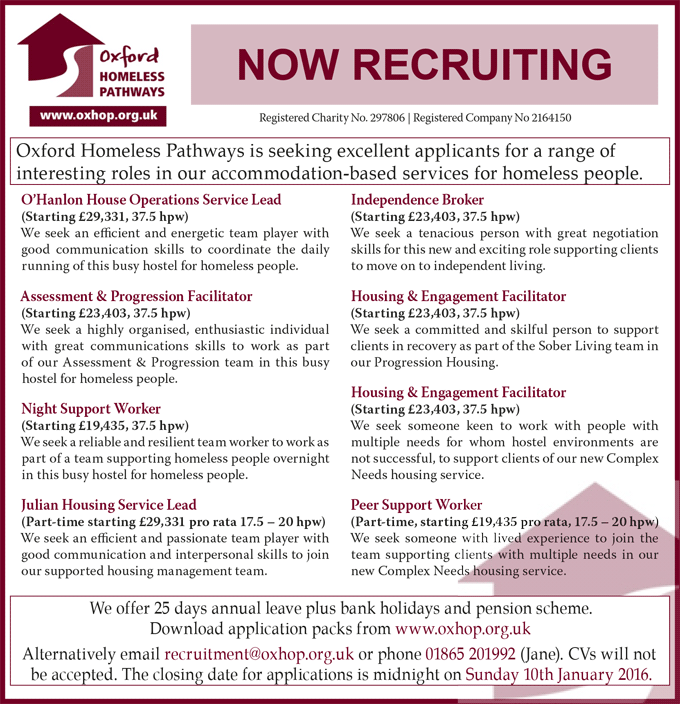 Oxford HOMELESS PATHWAYS

www.oxhop.org.uk

NOW RECRUITING

Registered Charity No. 297806 | Registered Company No 2164150

Oxford Homeless Pathways is seeking excellent applicants for a range of interesting roles in our accommodation-based services for homeless people.

O'Hanlon House Operations Service Lead
(Starting £29,331, 37.5 hpw)
We seek an efficient and energetic team player with good communication skills to coordinate the daily running of this busy hostel for homeless people.

Assessment & Progression Facilitator
(Starting £23,403, 37.5 hpw)
We seek a highly organised, enthusiastic individual with great communications skills to work as part of our Assessment & Progression team in this busy hostel for homeless people.

Night Support Worker
(Starting £19,435, 37.5 hpw)
We seek a reliable and resilient team worker to work as part of a team supporting homeless people overnight in this busy hostel for homeless people.

Julian Housing Service Lead
(Part-time starting £29,331 pro rata 17.5 – 20 hpw)
We seek an efficient and passionate team player with good communication and interpersonal skills to join our supported housing management team.

Independence Broker
(Starting £23,403, 37.5 hpw)
We seek a tenacious person with great negotiation skills for this new and exciting role supporting clients to move on to independent living.

Housing & Engagement Facilitator
(Starting £23,403, 37.5 hpw)
We seek a committed and skilful person to support clients in recovery as part of the Sober Living team in our Progression Housing.

Housing & Engagement Facilitator
(Starting £23,403, 37.5 hpw)
We seek someone keen to work with people with multiple needs for whom hostel environments are not successful, to support clients of our new Complex Needs housing service.

Peer Support Worker
(Part-time, starting £19,435 pro rata, 17.5 – 20 hpw)
We seek someone with lived experience to join the team supporting clients with multiple needs in our new Complex Needs housing service.

We offer 25 days annual leave plus bank holidays and pension scheme.
Download application packs from www.oxhop.org.uk
Alternatively email recruitment@oxhop.org.uk or phone 01865 201992 (Jane). CVs will not be accepted. The closing date for applications is midnight on Sunday 10th January 2016.